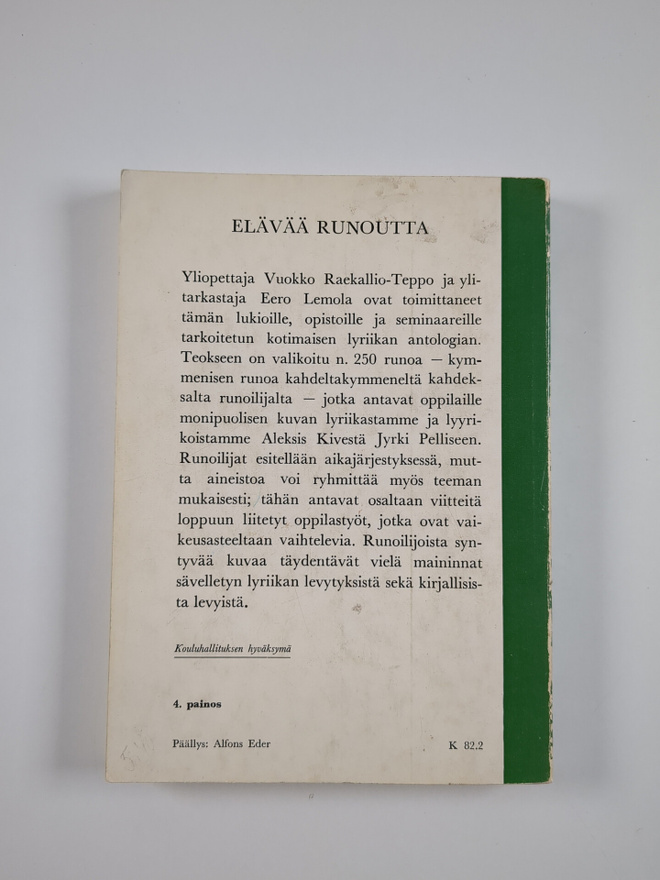 ELÄVÄÄ RUNOUTTA

Yliopettaja Vuokko Raekallio-Teppo ja ylitarkastaja Eero Lemola ovat toimittaneet tämän lukioille, opistoille ja seminaareille tarkoitetun kotimaisen lyriikan antologian. Teokseen on valikoitu n. 250 runoa — kymmenisen runoa kahdeltakymmeneltä kahdeksalta runoilijalta — jotka antavat oppilaille monipuolisen kuvan lyriikastamme ja lyyrikoistamme Aleksis Kivestä Jyrki Pelliseen. Runoilijat esitellään aikajärjestyksessä, mutta aineistoa voi ryhmittää myös teeman mukaisesti; tähän antavat osaltaan viitteitä loppuun liitetyt oppilastyöt, jotka ovat vaikeusasteeltaan vaihtelevia. Runoilijoista syntyvää kuvaa täydentävät vielä maininnat sävelletyn lyriikan levytyksistä sekä kirjallisista levyistä.

Kouluhallituksen hyväksymä

4. painos

Päällys: Alfons Eder

K 82.2